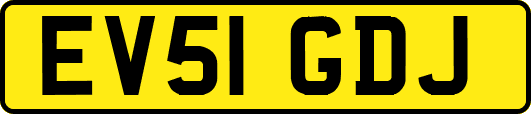 EV51 GDJ